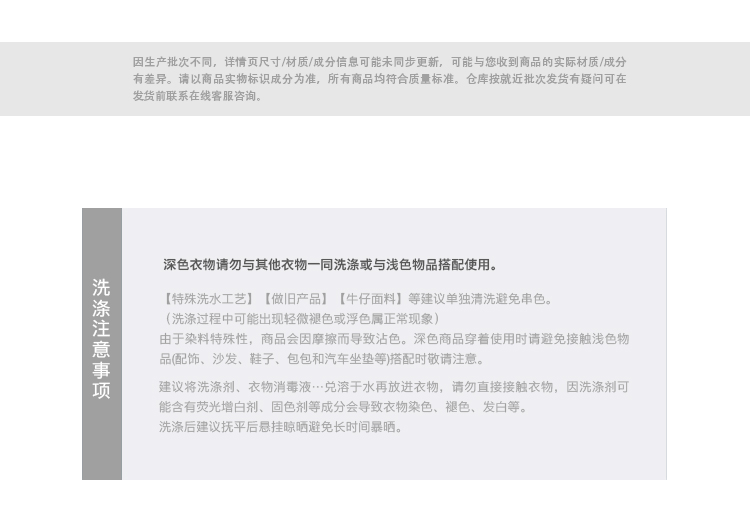 因生产批次不同，详情页尺寸/材质/成分信息可能未同步更新，可能与您收到商品的实际材质/成分有差异。请以商品实物标识成分为准，所有商品均符合质量标准。仓库按就近批次发货有疑问可在发货前联系在线客服咨询。

洗涤注意事项

深色衣物请勿与其他衣物一同洗涤或与浅色物品搭配使用。

【特殊洗水工艺】【做旧产品】【牛仔面料】等建议单独清洗避免串色。
（洗涤过程中可能出现轻微褪色或浮色属正常现象）
由于染料特殊性，商品会因摩擦而导致沾色。深色商品穿着使用时请避免接触浅色物品(配饰、沙发、鞋子、包包和汽车坐垫等)搭配时敬请注意。

建议将洗涤剂、衣物消毒液…兑溶于水再放进衣物，请勿直接接触衣物，因洗涤剂可能含有荧光增白剂、固色剂等成分会导致衣物染色、褪色、发白等。
洗涤后建议抚平后悬挂晾晒避免长时间暴晒。